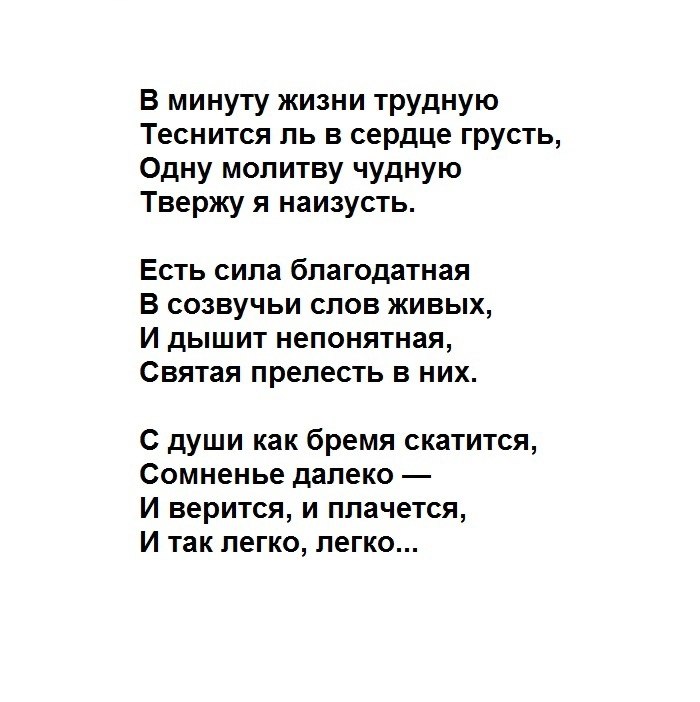 В минуту жизни трудную
Теснится ль в сердце грусть,
Одну молитву чудную
Твержу я наизусть.

Есть сила благодатная
В созвучьи слов живых,
И дышит непонятная,
Святая прелесть в них.

С души как бремя скатится,
Сомненье далеко —
И верится, и плачется,
И так легко, легко...